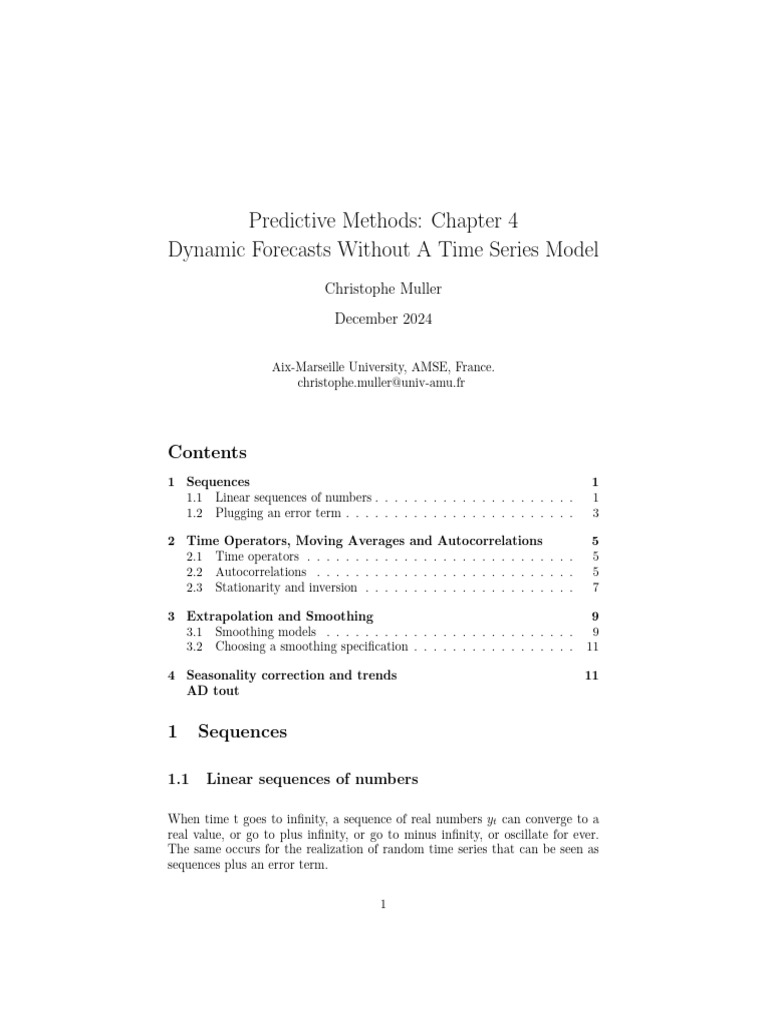 Predictive Methods: Chapter 4
Dynamic Forecasts Without A Time Series Model

Christophe Muller

December 2024

Aix-Marseille University, AMSE, France.
christophe.muller@univ-amu.fr

Contents

1 Sequences 1
1.1 Linear sequences of numbers . . . . . . . . . . . . . . . . . . . . . 1
1.2 Plugging an error term . . . . . . . . . . . . . . . . . . . . . . . . 3

2 Time Operators, Moving Averages and Autocorrelations 5
2.1 Time operators . . . . . . . . . . . . . . . . . . . . . . . . . . . . 5
2.2 Autocorrelations . . . . . . . . . . . . . . . . . . . . . . . . . . . 5
2.3 Stationarity and inversion . . . . . . . . . . . . . . . . . . . . . . 7

3 Extrapolation and Smoothing 9
3.1 Smoothing models . . . . . . . . . . . . . . . . . . . . . . . . . . 9
3.2 Choosing a smoothing specification . . . . . . . . . . . . . . . . . 11

4 Seasonality correction and trends 11
AD tout

1 Sequences

1.1 Linear sequences of numbers

When time t goes to infinity, a sequence of real numbers $y_t$ can converge to a real value, or go to plus infinity, or go to minus infinity, or oscillate for ever. The same occurs for the realization of random time series that can be seen as sequences plus an error term.

1